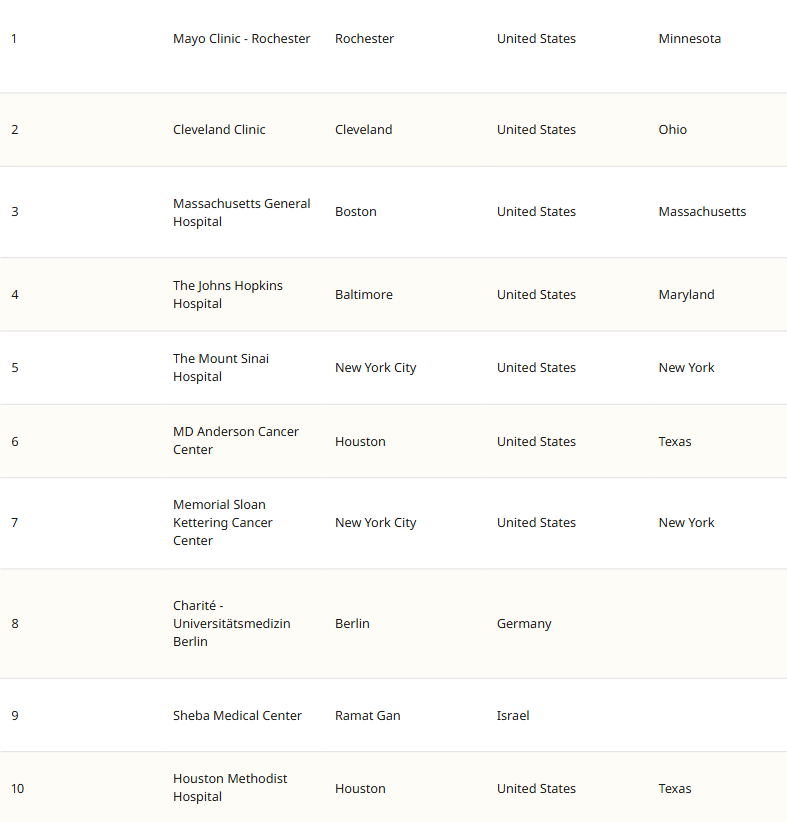 | | | | | |
|---|---|---|---|---|
| 1 | Mayo Clinic - Rochester | Rochester | United States | Minnesota |
| 2 | Cleveland Clinic | Cleveland | United States | Ohio |
| 3 | Massachusetts General Hospital | Boston | United States | Massachusetts |
| 4 | The Johns Hopkins Hospital | Baltimore | United States | Maryland |
| 5 | The Mount Sinai Hospital | New York City | United States | New York |
| 6 | MD Anderson Cancer Center | Houston | United States | Texas |
| 7 | Memorial Sloan Kettering Cancer Center | New York City | United States | New York |
| 8 | Charité - Universitätsmedizin Berlin | Berlin | Germany | |
| 9 | Sheba Medical Center | Ramat Gan | Israel | |
| 10 | Houston Methodist Hospital | Houston | United States | Texas |